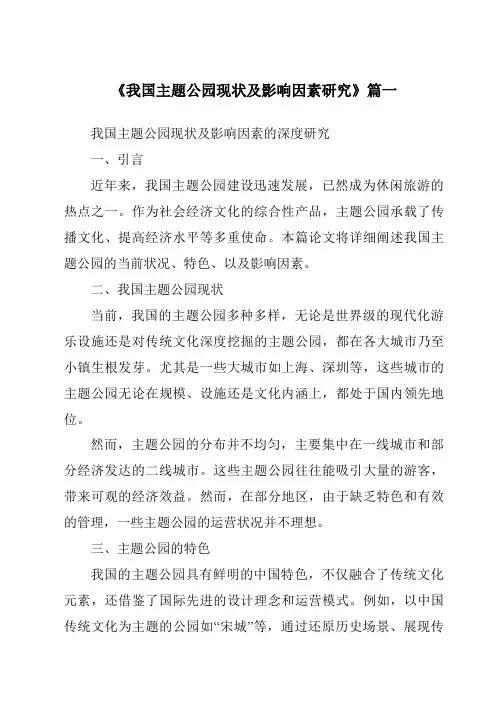 《我国主题公园现状及影响因素研究》篇一

我国主题公园现状及影响因素的深度研究

一、引言

近年来，我国主题公园建设迅速发展，已然成为休闲旅游的热点之一。作为社会经济文化的综合性产品，主题公园承载了传播文化、提高经济水平等多重使命。本篇论文将详细阐述我国主题公园的当前状况、特色、以及影响因素。

二、我国主题公园现状

当前，我国的主题公园多种多样，无论是世界级的现代化游乐设施还是对传统文化深度挖掘的主题公园，都在各大城市乃至小镇生根发芽。尤其是一些大城市如上海、深圳等，这些城市的主题公园无论在规模、设施还是文化内涵上，都处于国内领先地位。

然而，主题公园的分布并不均匀，主要集中在一线城市和部分经济发达的二线城市。这些主题公园往往能吸引大量的游客，带来可观的经济效益。然而，在部分地区，由于缺乏特色和有效的管理，一些主题公园的运营状况并不理想。

三、主题公园的特色

我国的主题公园具有鲜明的中国特色，不仅融合了传统文化元素，还借鉴了国际先进的设计理念和运营模式。例如，以中国传统文化为主题的公园如“宋城”等，通过还原历史场景、展现传